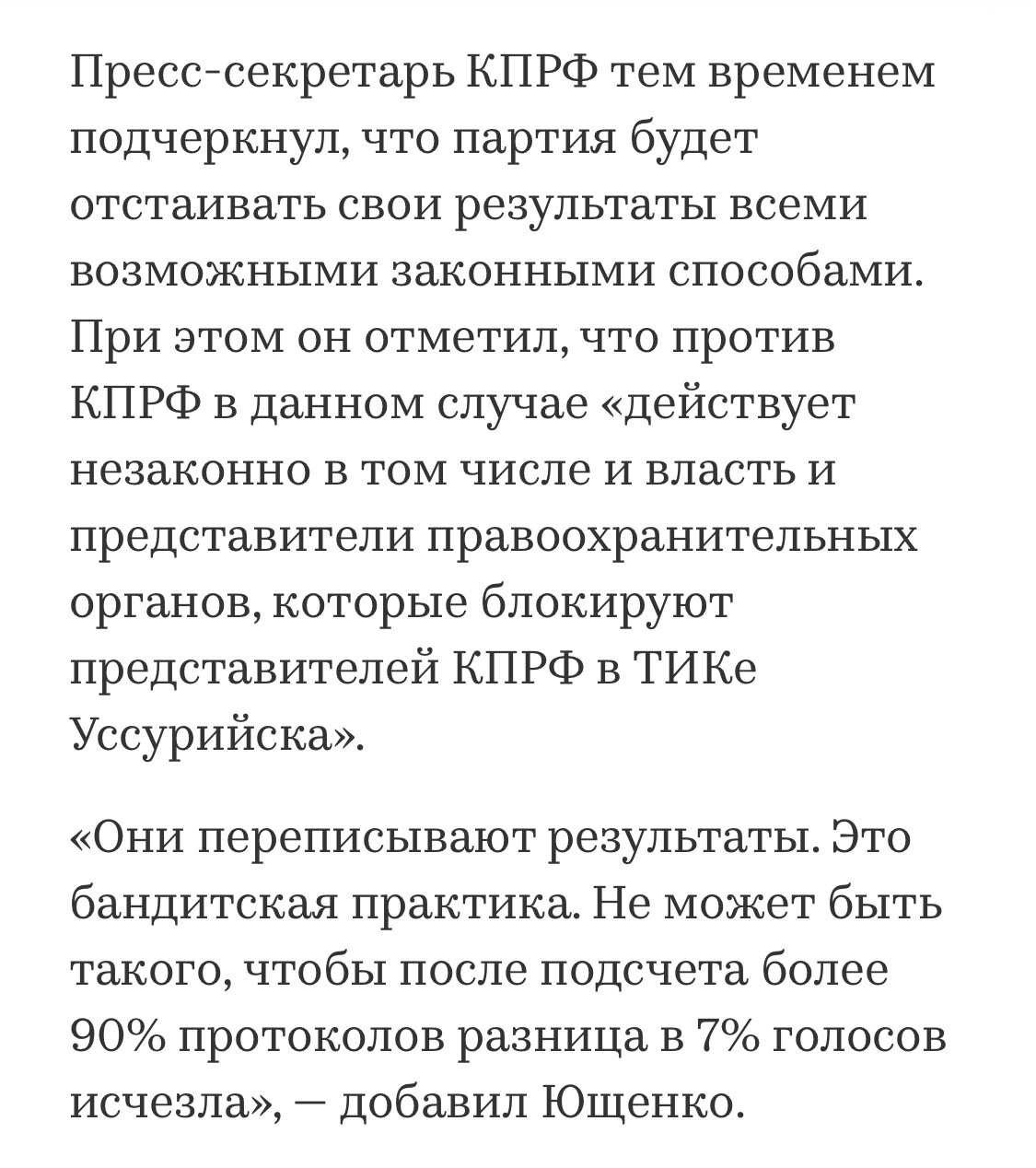 Пресс-секретарь КПРФ тем временем подчеркнул, что партия будет отстаивать свои результаты всеми возможными законными способами. При этом он отметил, что против КПРФ в данном случае «действует незаконно в том числе и власть и представители правоохранительных органов, которые блокируют представителей КПРФ в ТИКе Уссурийска».

«Они переписывают результаты. Это бандитская практика. Не может быть такого, чтобы после подсчета более 90% протоколов разница в 7% голосов исчезла», — добавил Ющенко.